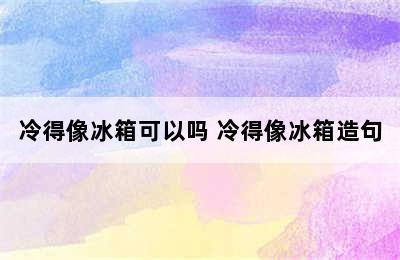 冷得像冰箱可以吗 冷得像冰箱造句